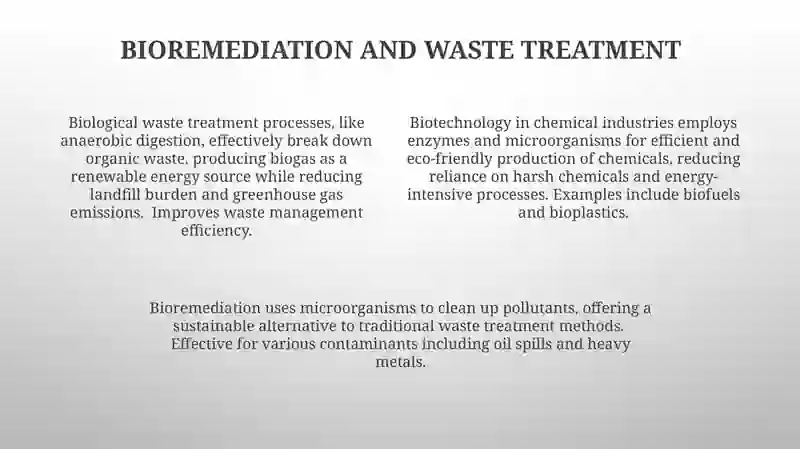 BIOREMEDIATION AND WASTE TREATMENT

Biological waste treatment processes, like anaerobic digestion, effectively break down organic waste, producing biogas as a renewable energy source while reducing landfill burden and greenhouse gas emissions. Improves waste management efficiency.

Biotechnology in chemical industries employs enzymes and microorganisms for efficient and eco-friendly production of chemicals, reducing reliance on harsh chemicals and energy-intensive processes. Examples include biofuels and bioplastics.

Bioremediation uses microorganisms to clean up pollutants, offering a sustainable alternative to traditional waste treatment methods. Effective for various contaminants including oil spills and heavy metals.